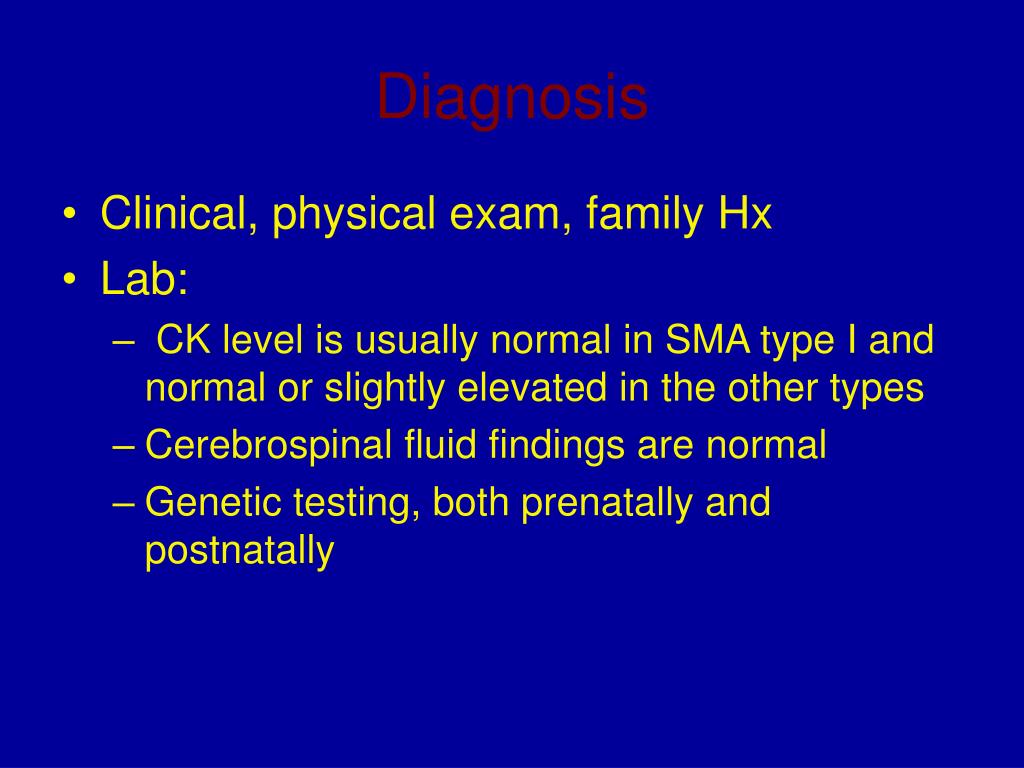 Diagnosis

• Clinical, physical exam, family Hx
• Lab:
– CK level is usually normal in SMA type I and normal or slightly elevated in the other types
– Cerebrospinal fluid findings are normal
– Genetic testing, both prenatally and postnatally